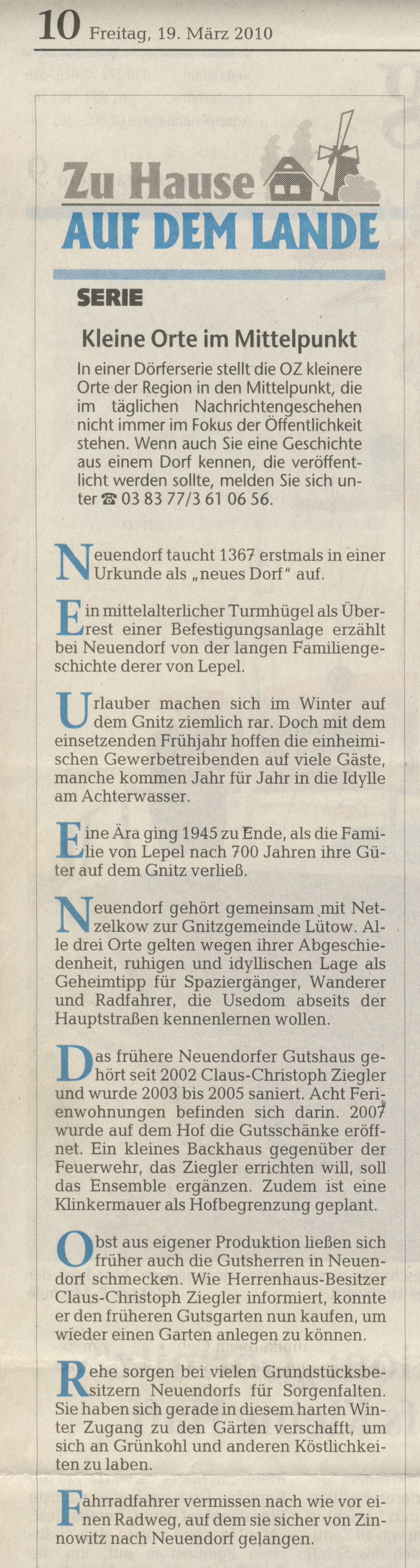 10 Freitag, 19. März 2010

Zu Hause
AUF DEM LANDE

SERIE

Kleine Orte im Mittelpunkt

In einer Dörferserie stellt die OZ kleinere Orte der Region in den Mittelpunkt, die im täglichen Nachrichtengeschehen nicht immer im Fokus der Öffentlichkeit stehen. Wenn auch Sie eine Geschichte aus einem Dorf kennen, die veröffentlicht werden sollte, melden Sie sich unter ☎ 03 83 77/3 61 06 56.

Neuendorf taucht 1367 erstmals in einer Urkunde als „neues Dorf" auf.

Ein mittelalterlicher Turmhügel als Überrest einer Befestigungsanlage erzählt bei Neuendorf von der langen Familiengeschichte derer von Lepel.

Urlauber machen sich im Winter auf dem Gnitz ziemlich rar. Doch mit dem einsetzenden Frühjahr hoffen die einheimischen Gewerbetreibenden auf viele Gäste, manche kommen Jahr für Jahr in die Idylle am Achterwasser.

Eine Ära ging 1945 zu Ende, als die Familie von Lepel nach 700 Jahren ihre Güter auf dem Gnitz verließ.

Neuendorf gehört gemeinsam mit Netzelkow zur Gnitzgemeinde Lütow. Alle drei Orte gelten wegen ihrer Abgeschiedenheit, ruhigen und idyllischen Lage als Geheimtipp für Spaziergänger, Wanderer und Radfahrer, die Usedom abseits der Hauptstraßen kennenlernen wollen.

Das frühere Neuendorfer Gutshaus gehört seit 2002 Claus-Christoph Ziegler und wurde 2003 bis 2005 saniert. Acht Ferienwohnungen befinden sich darin. 2007 wurde auf dem Hof die Gutsschänke eröffnet. Ein kleines Backhaus gegenüber der Feuerwehr, das Ziegler errichten will, soll das Ensemble ergänzen. Zudem ist eine Klinkermauer als Hofbegrenzung geplant.

Obst aus eigener Produktion ließen sich früher auch die Gutsherren in Neuendorf schmecken. Wie Herrenhaus-Besitzer Claus-Christoph Ziegler informiert, konnte er den früheren Gutsgarten nun kaufen, um wieder einen Garten anlegen zu können.

Rehe sorgen bei vielen Grundstücksbesitzern Neuendorfs für Sorgenfalten. Sie haben sich gerade in diesem harten Winter Zugang zu den Gärten verschafft, um sich an Grünkohl und anderen Köstlichkeiten zu laben.

Fahrradfahrer vermissen nach wie vor einen Radweg, auf dem sie sicher von Zinnowitz nach Neuendorf gelangen.